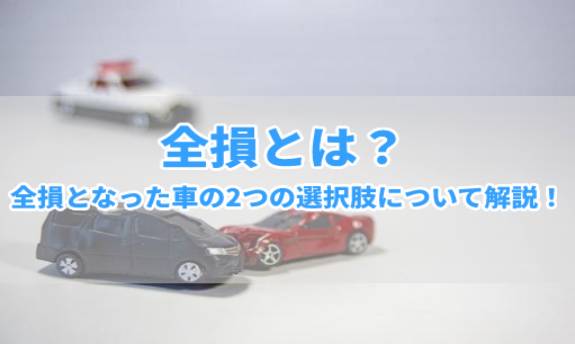 全損とは？
全損となった車の2つの選択肢について解説！